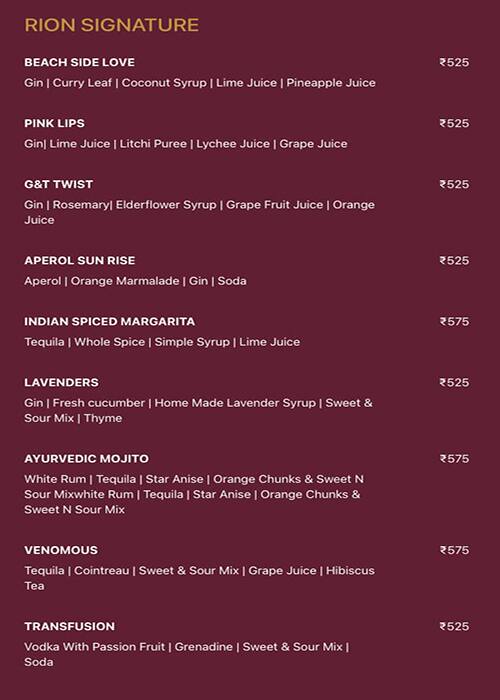 RION SIGNATURE

BEACH SIDE LOVE
₹525
Gin | Curry Leaf | Coconut Syrup | Lime Juice | Pineapple Juice

PINK LIPS
₹525
Gin| Lime Juice | Litchi Puree | Lychee Juice | Grape Juice

G&T TWIST
₹525
Gin | Rosemary| Elderflower Syrup | Grape Fruit Juice | Orange Juice

APEROL SUN RISE
₹525
Aperol | Orange Marmalade | Gin | Soda

INDIAN SPICED MARGARITA
₹575
Tequila | Whole Spice | Simple Syrup | Lime Juice

LAVENDERS
₹525
Gin | Fresh cucumber | Home Made Lavender Syrup | Sweet & Sour Mix | Thyme

AYURVEDIC MOJITO
₹575
White Rum | Tequila | Star Anise | Orange Chunks & Sweet N Sour Mixwhite Rum | Tequila | Star Anise | Orange Chunks & Sweet N Sour Mix

VENOMOUS
₹575
Tequila | Cointreau | Sweet & Sour Mix | Grape Juice | Hibiscus Tea

TRANSFUSION
₹525
Vodka With Passion Fruit | Grenadine | Sweet & Sour Mix | Soda